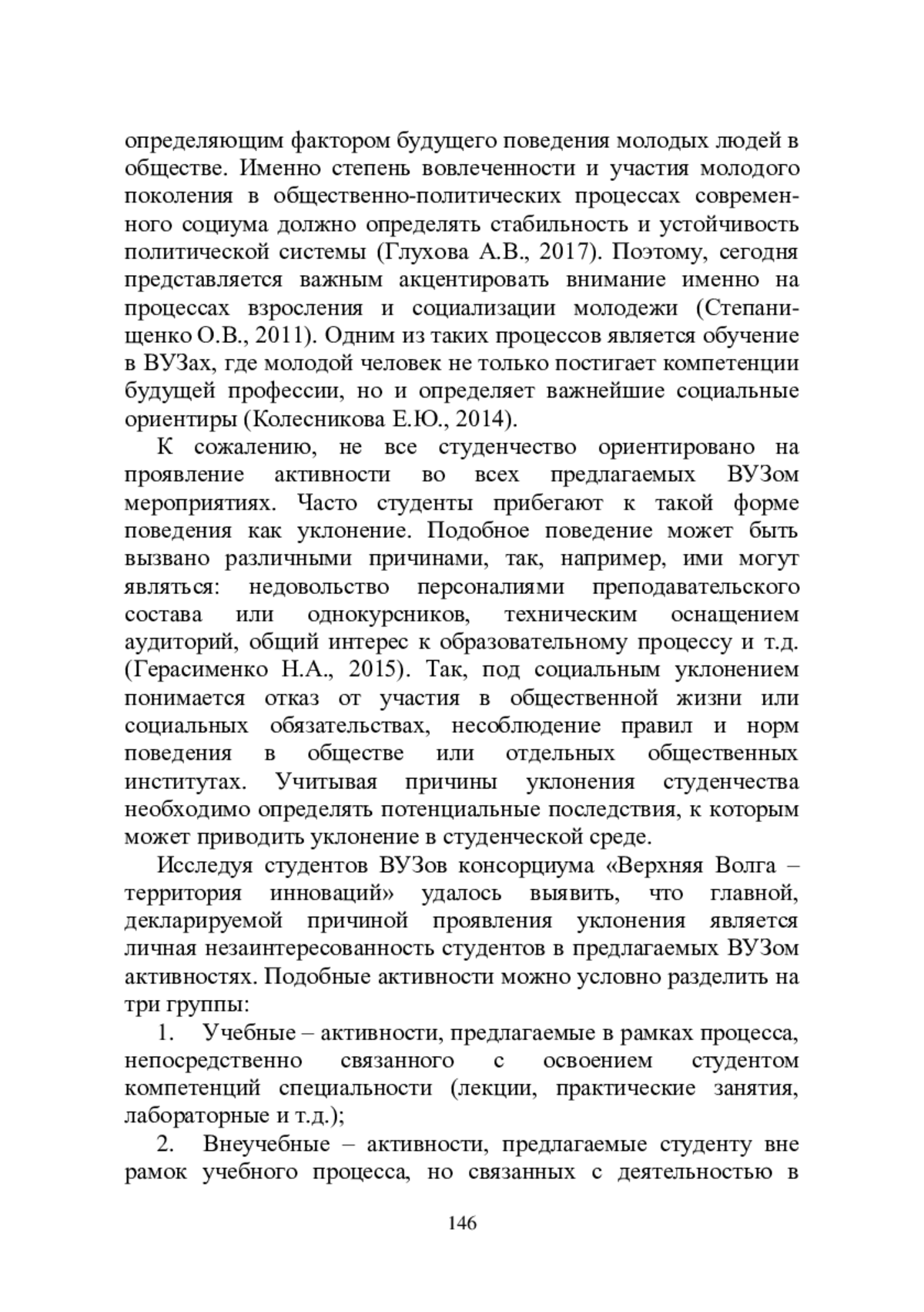 определяющим фактором будущего поведения молодых людей в обществе. Именно степень вовлеченности и участия молодого поколения в общественно-политических процессах современного социума должно определять стабильность и устойчивость политической системы (Глухова А.В., 2017). Поэтому, сегодня представляется важным акцентировать внимание именно на процессах взросления и социализации молодежи (Степанищенко О.В., 2011). Одним из таких процессов является обучение в ВУЗах, где молодой человек не только постигает компетенции будущей профессии, но и определяет важнейшие социальные ориентиры (Колесникова Е.Ю., 2014).

К сожалению, не все студенчество ориентировано на проявление активности во всех предлагаемых ВУЗом мероприятиях. Часто студенты прибегают к такой форме поведения как уклонение. Подобное поведение может быть вызвано различными причинами, так, например, ими могут являться: недовольство персоналиями преподавательского состава или однокурсников, техническим оснащением аудиторий, общий интерес к образовательному процессу и т.д. (Герасименко Н.А., 2015). Так, под социальным уклонением понимается отказ от участия в общественной жизни или социальных обязательствах, несоблюдение правил и норм поведения в обществе или отдельных общественных институтах. Учитывая причины уклонения студенчества необходимо определять потенциальные последствия, к которым может приводить уклонение в студенческой среде.

Исследуя студентов ВУЗов консорциума «Верхняя Волга – территория инноваций» удалось выявить, что главной, декларируемой причиной проявления уклонения является личная незаинтересованность студентов в предлагаемых ВУЗом активностях. Подобные активности можно условно разделить на три группы:

1. Учебные – активности, предлагаемые в рамках процесса, непосредственно связанного с освоением студентом компетенций специальности (лекции, практические занятия, лабораторные и т.д.);

2. Внеучебные – активности, предлагаемые студенту вне рамок учебного процесса, но связанных с деятельностью в

146